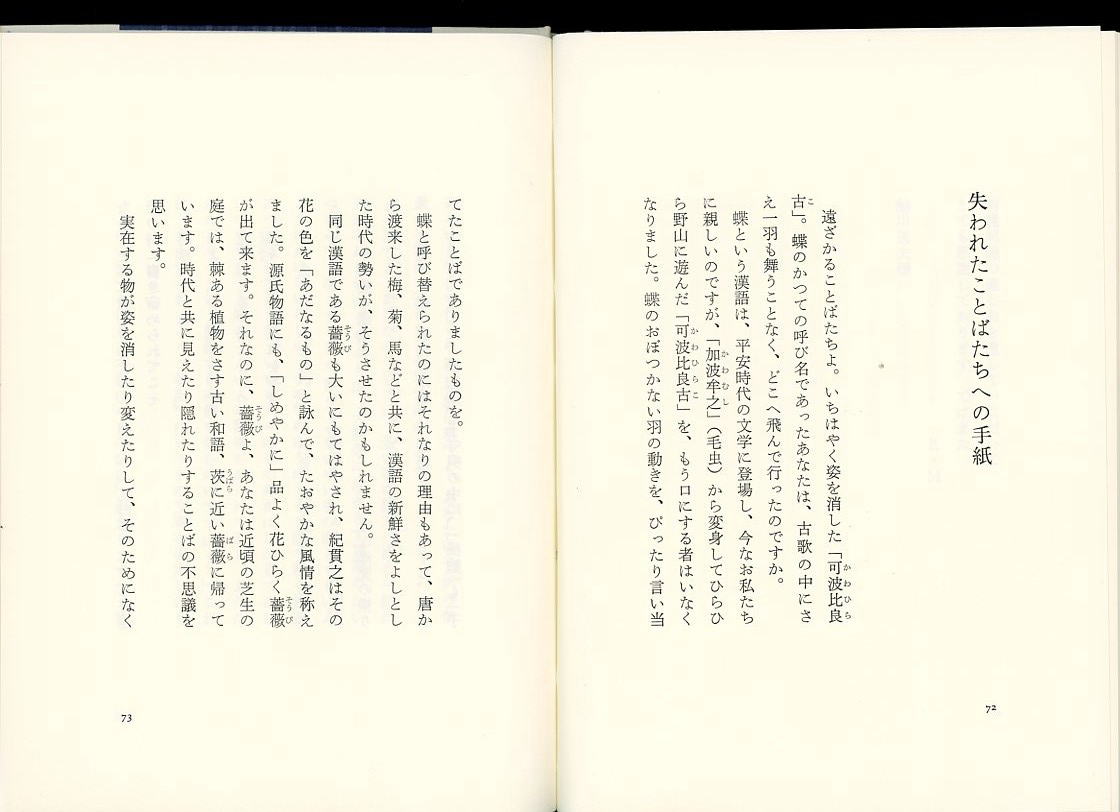 失われたことばたちへの手紙

遠ざかることばたちよ。いちはやく姿を消した「可波比良古」。蝶のかつての呼び名であったあなたは、古歌の中にさえ一羽も舞うことなく、どこへ飛んで行ったのですか。

蝶という漢語は、平安時代の文学に登場し、今なお私たちに親しいのですが、「加波牟之」（毛虫）から変身してひらひら野山に遊んだ「可波比良古」を、もう口にする者はいなくなりました。蝶のおぼつかない羽の動きを、ぴったり言い当

72

てたことばでありましたものを。

蝶と呼び替えられたのにはそれなりの理由もあって、唐から渡来した梅、菊、馬などと共に、漢語の新鮮さをよしとした時代の勢いが、そうさせたのかもしれません。

同じ漢語である薔薇も大いにもてはやされ、紀貫之はその花の色を「あだなるもの」と詠んで、たおやかな風情を称えました。源氏物語にも、「しめやかに」品よく花ひらく薔薇が出て来ます。それなのに、薔薇よ、あなたは近頃の芝生の庭では、棘ある植物をさす古い和語、茨に近い薔薇に帰っています。時代と共に見えたり隠れたりすることばの不思議を思います。

実在する物が姿を消したり変えたりして、そのためになく

73